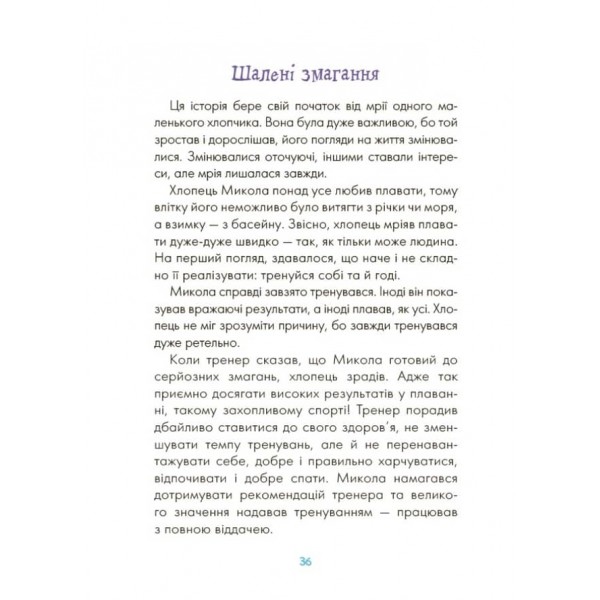 Шалені змагання

Ця історія бере свій початок від мрії одного маленького хлопчика. Вона була дуже важливою, бо той зростав і дорослішав, його погляди на життя змінювалися. Змінювалися оточуючі, іншими ставали інтереси, але мрія лишалася завжди.

Хлопець Микола понад усе любив плавати, тому влітку його неможливо було витягти з річки чи моря, а взимку — з басейну. Звісно, хлопець мріяв плавати дуже-дуже швидко — так, як тільки може людина. На перший погляд, здавалося, що наче і не складно її реалізувати: тренуйся собі та й годі.

Микола справді завзято тренувався. Іноді він показував вражаючі результати, а іноді плавав, як усі. Хлопець не міг зрозуміти причину, бо завжди тренувався дуже ретельно.

Коли тренер сказав, що Микола готовий до серйозних змагань, хлопець зрадів. Адже так приємно досягати високих результатів у плаванні, такому захопливому спорті! Тренер порадив дбайливо ставитися до свого здоров'я, не зменшувати темпу тренувань, але й не перенавантажувати себе, добре і правильно харчуватися, відпочивати і добре спати. Микола намагався дотримувати рекомендацій тренера та великого значення надавав тренуванням — працював з повною віддачею.

36